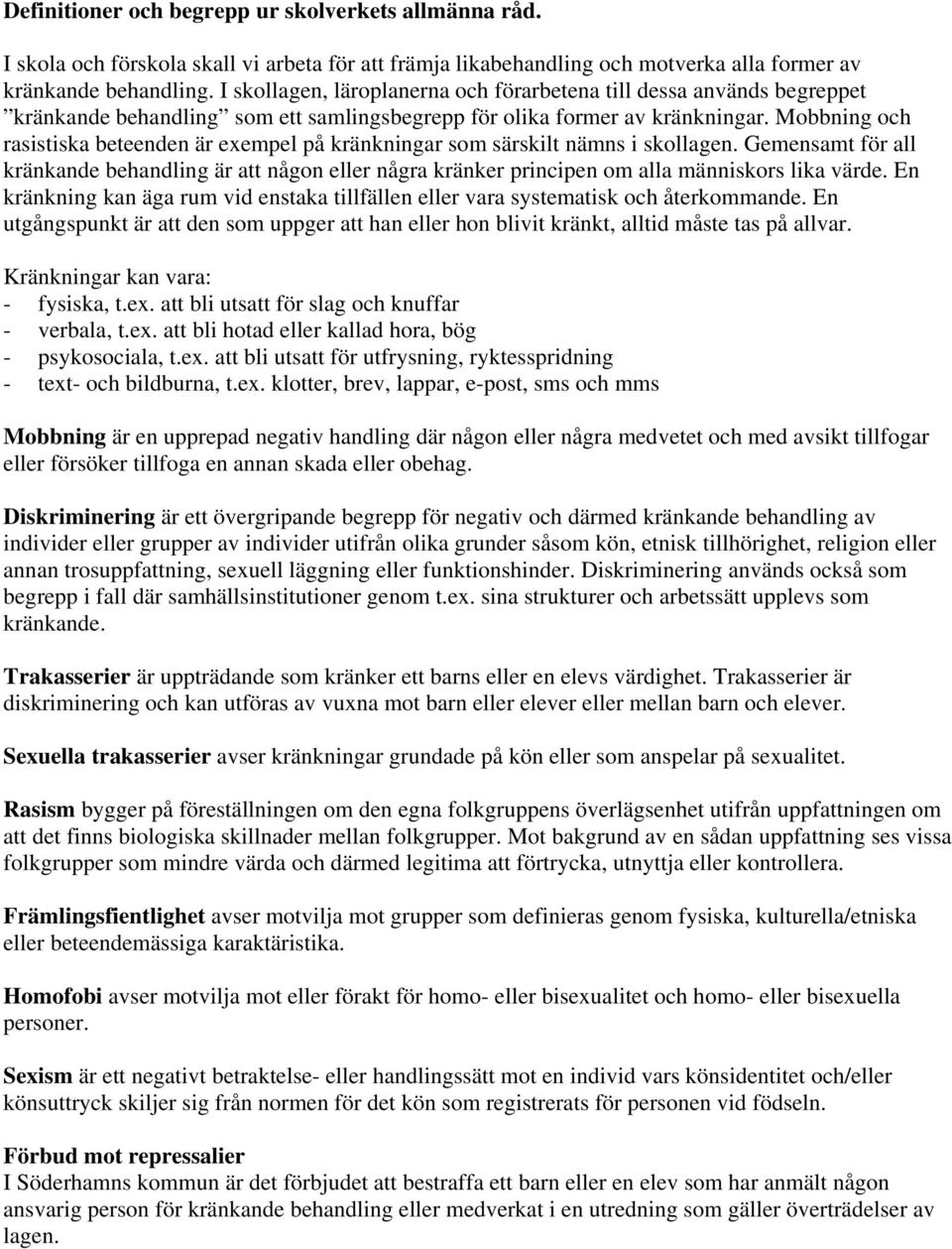 Definitioner och begrepp ur skolverkets allmänna råd.

I skola och förskola skall vi arbeta för att främja likabehandling och motverka alla former av kränkande behandling. I skollagen, läroplanerna och förarbetena till dessa används begreppet ”kränkande behandling” som ett samlingsbegrepp för olika former av kränkningar. Mobbning och rasistiska beteenden är exempel på kränkningar som särskilt nämns i skollagen. Gemensamt för all kränkande behandling är att någon eller några kränker principen om alla människors lika värde. En kränkning kan äga rum vid enstaka tillfällen eller vara systematisk och återkommande. En utgångspunkt är att den som uppger att han eller hon blivit kränkt, alltid måste tas på allvar.

Kränkningar kan vara:
- fysiska, t.ex. att bli utsatt för slag och knuffar
- verbala, t.ex. att bli hotad eller kallad hora, bög
- psykosociala, t.ex. att bli utsatt för utfrysning, ryktesspridning
- text- och bildburna, t.ex. klotter, brev, lappar, e-post, sms och mms

Mobbning är en upprepad negativ handling där någon eller några medvetet och med avsikt tillfogar eller försöker tillfoga en annan skada eller obehag.

Diskriminering är ett övergripande begrepp för negativ och därmed kränkande behandling av individer eller grupper av individer utifrån olika grunder såsom kön, etnisk tillhörighet, religion eller annan trosuppfattning, sexuell läggning eller funktionshinder. Diskriminering används också som begrepp i fall där samhällsinstitutioner genom t.ex. sina strukturer och arbetssätt upplevs som kränkande.

Trakasserier är uppträdande som kränker ett barns eller en elevs värdighet. Trakasserier är diskriminering och kan utföras av vuxna mot barn eller elever eller mellan barn och elever.

Sexuella trakasserier avser kränkningar grundade på kön eller som anspelar på sexualitet.

Rasism bygger på föreställningen om den egna folkgruppens överlägsenhet utifrån uppfattningen om att det finns biologiska skillnader mellan folkgrupper. Mot bakgrund av en sådan uppfattning ses vissa folkgrupper som mindre värda och därmed legitima att förtrycka, utnyttja eller kontrollera.

Främlingsfientlighet avser motvilja mot grupper som definieras genom fysiska, kulturella/etniska eller beteendemässiga karaktäristika.

Homofobi avser motvilja mot eller förakt för homo- eller bisexualitet och homo- eller bisexuella personer.

Sexism är ett negativt betraktelse- eller handlingssätt mot en individ vars könsidentitet och/eller könsuttryck skiljer sig från normen för det kön som registrerats för personen vid födseln.

Förbud mot repressalier
I Söderhamns kommun är det förbjudet att bestraffa ett barn eller en elev som har anmält någon ansvarig person för kränkande behandling eller medverkat i en utredning som gäller överträdelser av lagen.